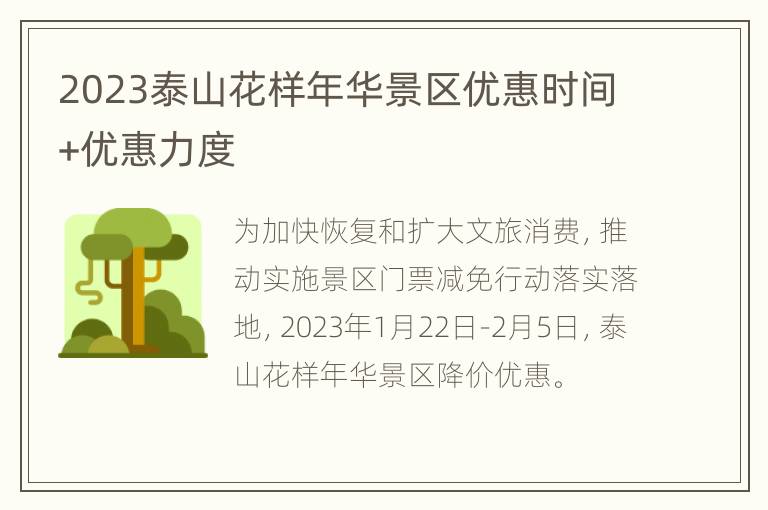 2023泰山花样年华景区优惠时间+优惠力度

为加快恢复和扩大文旅消费，推动实施景区门票减免行动落实落地，2023年1月22日-2月5日，泰山花样年华景区降价优惠。